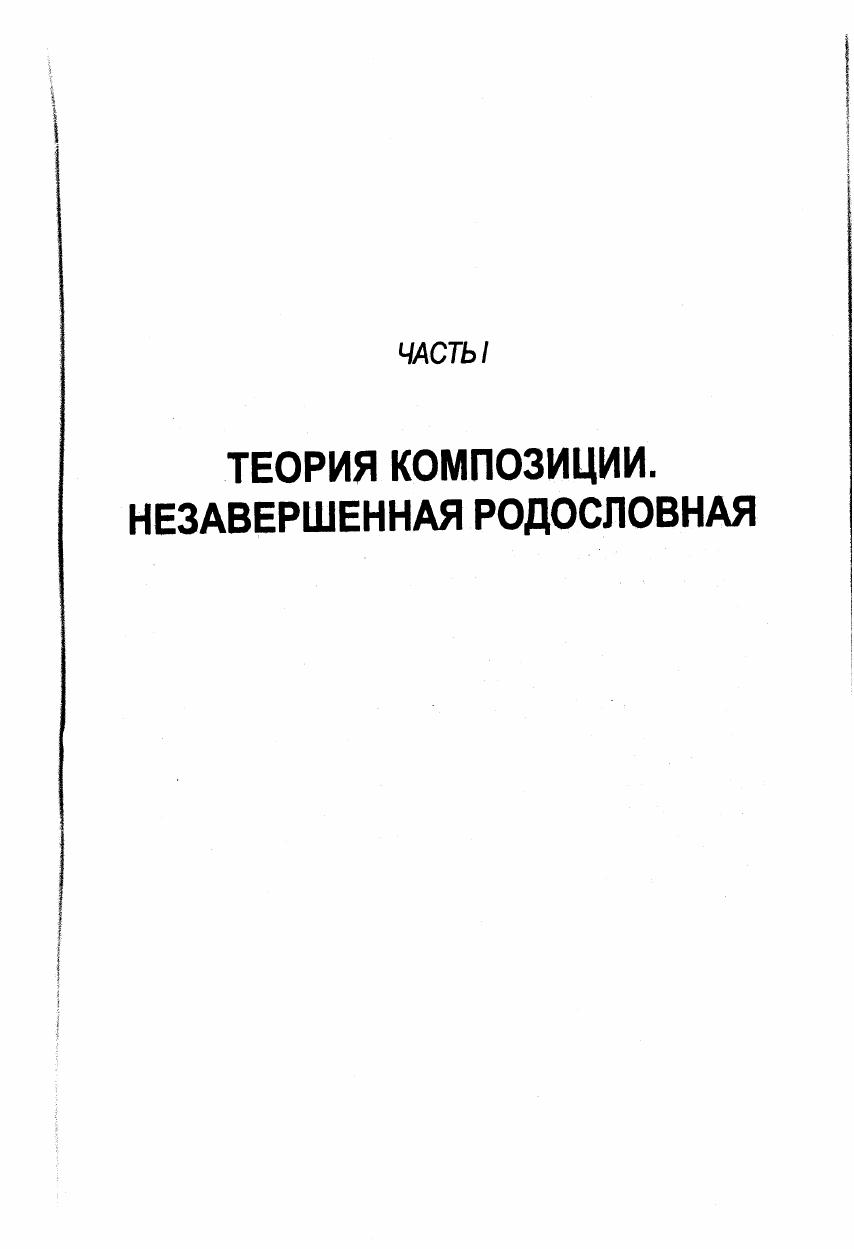 ЧАСТЬ I

ТЕОРИЯ КОМПОЗИЦИИ. НЕЗАВЕРШЕННАЯ РОДОСЛОВНАЯ